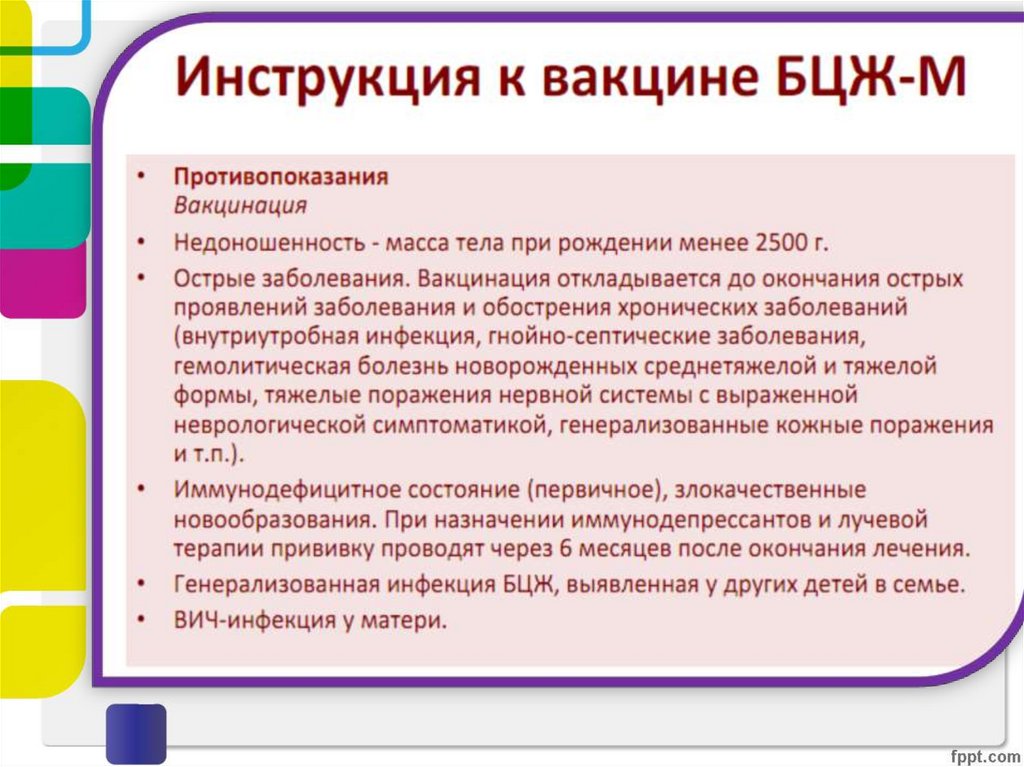 Инструкция к вакцине БЦЖ-М

• Противопоказания
Вакцинация
• Недоношенность - масса тела при рождении менее 2500 г.
• Острые заболевания. Вакцинация откладывается до окончания острых проявлений заболевания и обострения хронических заболеваний (внутриутробная инфекция, гнойно-септические заболевания, гемолитическая болезнь новорожденных среднетяжелой и тяжелой формы, тяжелые поражения нервной системы с выраженной неврологической симптоматикой, генерализованные кожные поражения и т.п.).
• Иммунодефицитное состояние (первичное), злокачественные новообразования. При назначении иммунодепрессантов и лучевой терапии прививку проводят через 6 месяцев после окончания лечения.
• Генерализованная инфекция БЦЖ, выявленная у других детей в семье.
• ВИЧ-инфекция у матери.

fppt.com